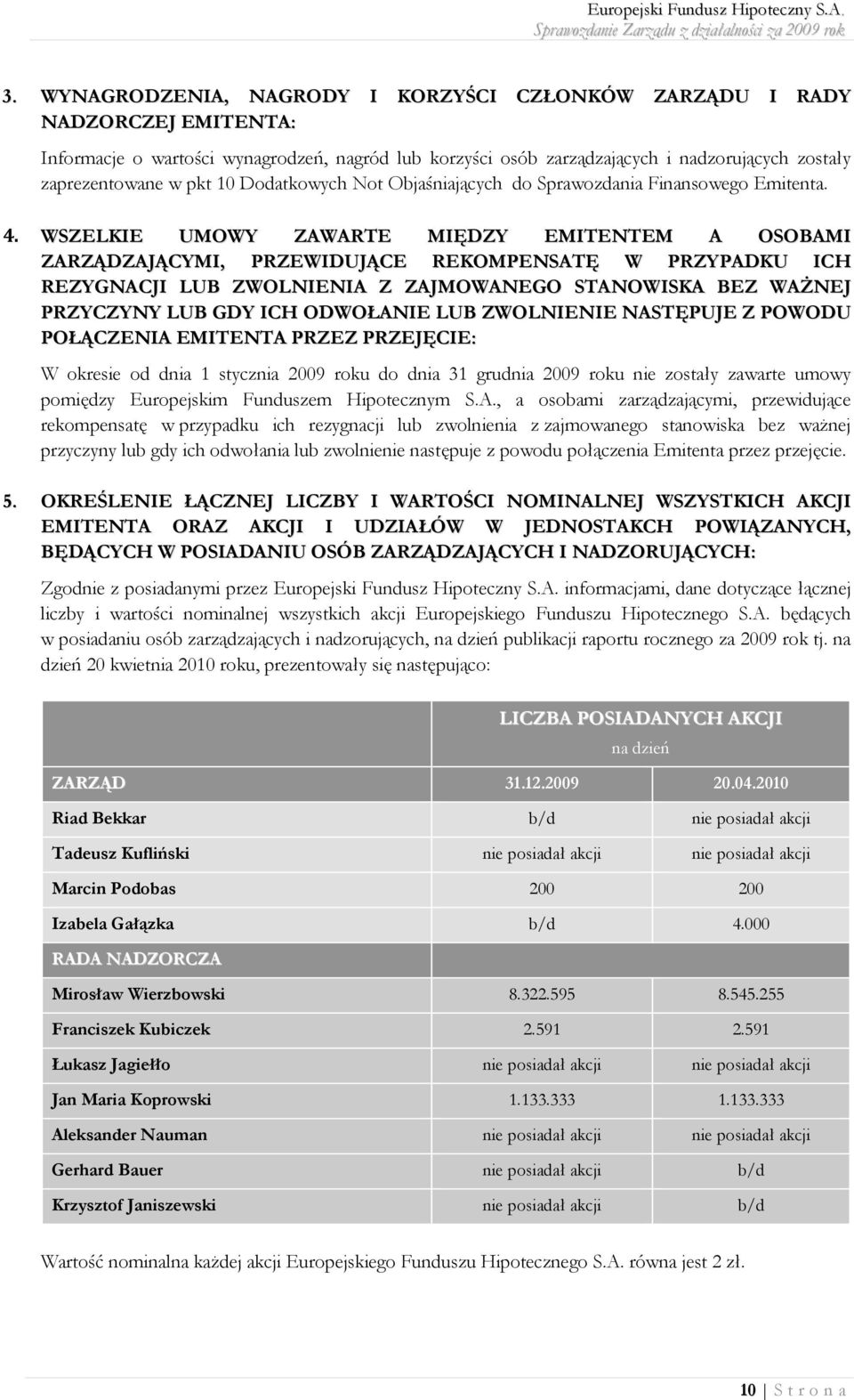 Europejski Fundusz Hipoteczny S.A.
Sprawozdanie Zarządu z działalności za 2009 rok

3. WYNAGRODZENIA, NAGRODY I KORZYŚCI CZŁONKÓW ZARZĄDU I RADY NADZORCZEJ EMITENTA:

Informacje o wartości wynagrodzeń, nagród lub korzyści osób zarządzających i nadzorujących zostały zaprezentowane w pkt 10 Dodatkowych Not Objaśniających do Sprawozdania Finansowego Emitenta.

4. WSZELKIE UMOWY ZAWARTE MIĘDZY EMITENTEM A OSOBAMI ZARZĄDZAJĄCYMI, PRZEWIDUJĄCE REKOMPENSATĘ W PRZYPADKU ICH REZYGNACJI LUB ZWOLNIENIA Z ZAJMOWANEGO STANOWISKA BEZ WAŻNEJ PRZYCZYNY LUB GDY ICH ODWOŁANIE LUB ZWOLNIENIE NASTĘPUJE Z POWODU POŁĄCZENIA EMITENTA PRZEZ PRZEJĘCIE:

W okresie od dnia 1 stycznia 2009 roku do dnia 31 grudnia 2009 roku nie zostały zawarte umowy pomiędzy Europejskim Funduszem Hipotecznym S.A., a osobami zarządzającymi, przewidujące rekompensatę w przypadku ich rezygnacji lub zwolnienia z zajmowanego stanowiska bez ważnej przyczyny lub gdy ich odwołania lub zwolnienie następuje z powodu połączenia Emitenta przez przejęcie.

5. OKREŚLENIE ŁĄCZNEJ LICZBY I WARTOŚCI NOMINALNEJ WSZYSTKICH AKCJI EMITENTA ORAZ AKCJI I UDZIAŁÓW W JEDNOSTAKCH POWIĄZANYCH, BĘDĄCYCH W POSIADANIU OSÓB ZARZĄDZAJĄCYCH I NADZORUJĄCYCH:

Zgodnie z posiadanymi przez Europejski Fundusz Hipoteczny S.A. informacjami, dane dotyczące łącznej liczby i wartości nominalnej wszystkich akcji Europejskiego Funduszu Hipotecznego S.A. będących w posiadaniu osób zarządzających i nadzorujących, na dzień publikacji raportu rocznego za 2009 rok tj. na dzień 20 kwietnia 2010 roku, prezentowały się następująco:

| | LICZBA POSIADANYCH AKCJI na dzień | |
|---|---|---|
| ZARZĄD | 31.12.2009 | 20.04.2010 |
| Riad Bekkar | b/d | nie posiadał akcji |
| Tadeusz Kufliński | nie posiadał akcji | nie posiadał akcji |
| Marcin Podobas | 200 | 200 |
| Izabela Gałązka | b/d | 4.000 |
| RADA NADZORCZA | | |
| Mirosław Wierzbowski | 8.322.595 | 8.545.255 |
| Franciszek Kubiczek | 2.591 | 2.591 |
| Łukasz Jagiełło | nie posiadał akcji | nie posiadał akcji |
| Jan Maria Koprowski | 1.133.333 | 1.133.333 |
| Aleksander Nauman | nie posiadał akcji | nie posiadał akcji |
| Gerhard Bauer | nie posiadał akcji | b/d |
| Krzysztof Janiszewski | nie posiadał akcji | b/d |

Wartość nominalna każdej akcji Europejskiego Funduszu Hipotecznego S.A. równa jest 2 zł.

10 | S t r o n a